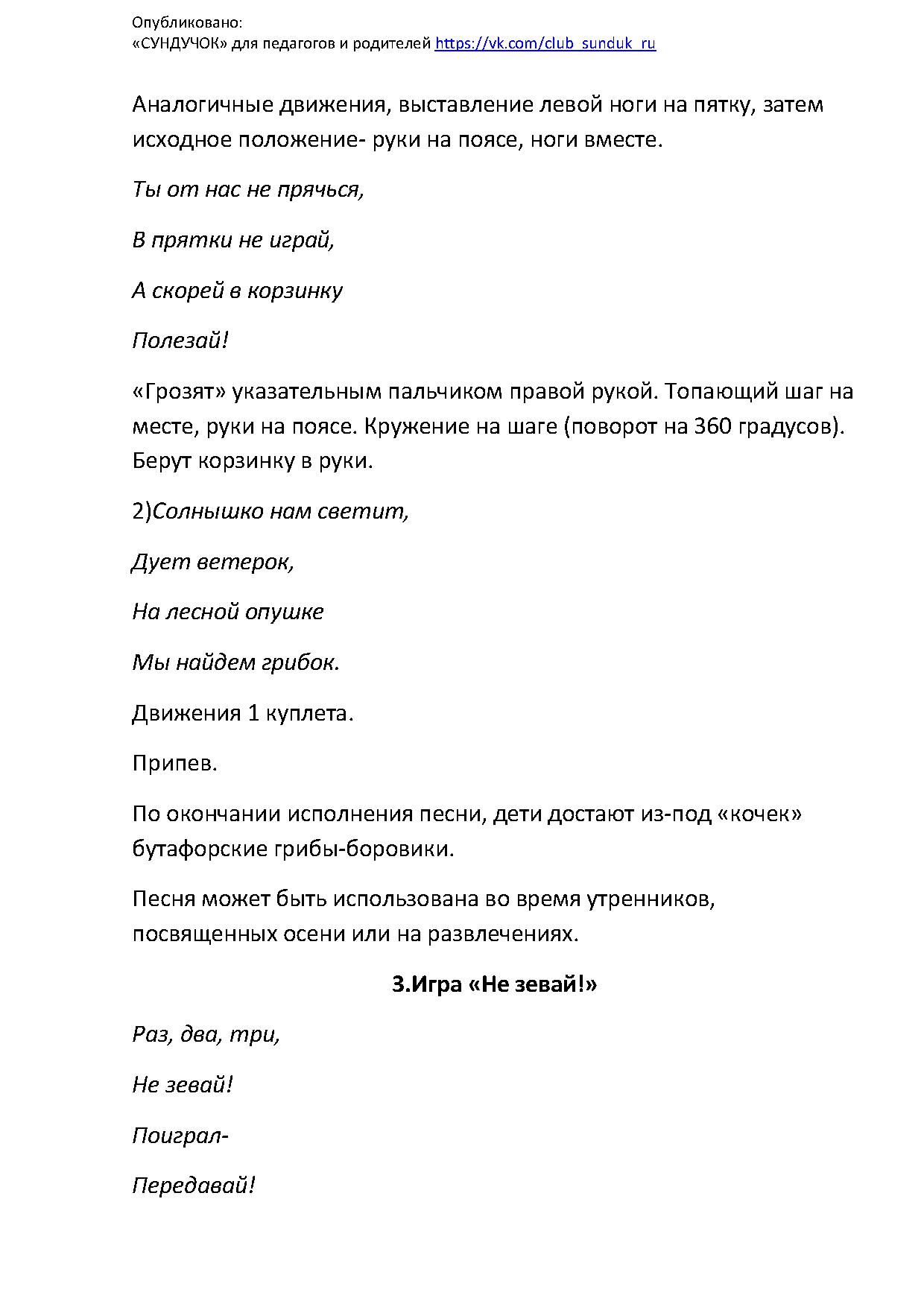 Опубликовано:
«СУНДУЧОК» для педагогов и родителей https://vk.com/club_sunduk_ru

Аналогичные движения, выставление левой ноги на пятку, затем исходное положение- руки на поясе, ноги вместе.

Ты от нас не прячься,

В прятки не играй,

А скорей в корзинку

Полезай!

«Грозят» указательным пальчиком правой рукой. Топающий шаг на месте, руки на поясе. Кружение на шаге (поворот на 360 градусов). Берут корзинку в руки.

2)Солнышко нам светит,

Дует ветерок,

На лесной опушке

Мы найдем грибок.

Движения 1 куплета.

Припев.

По окончании исполнения песни, дети достают из-под «кочек» бутафорские грибы-боровики.

Песня может быть использована во время утренников, посвященных осени или на развлечениях.

3.Игра «Не зевай!»

Раз, два, три,

Не зевай!

Поиграл-

Передавай!